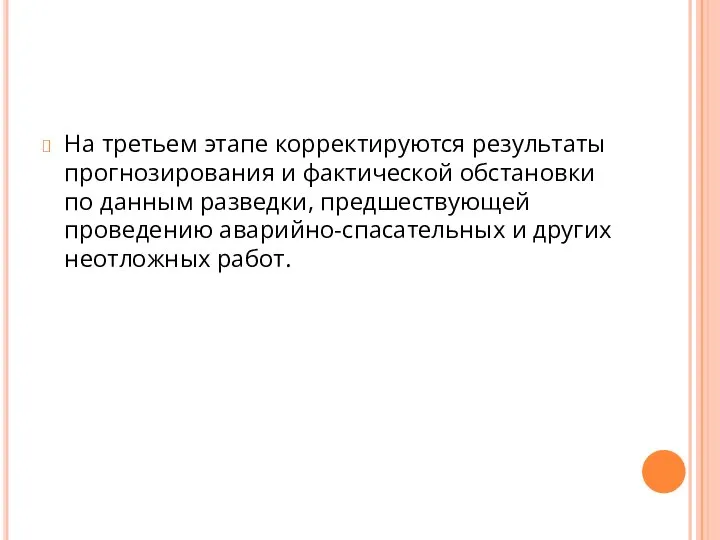 На третьем этапе корректируются результаты прогнозирования и фактической обстановки по данным разведки, предшествующей проведению аварийно-спасательных и других неотложных работ.